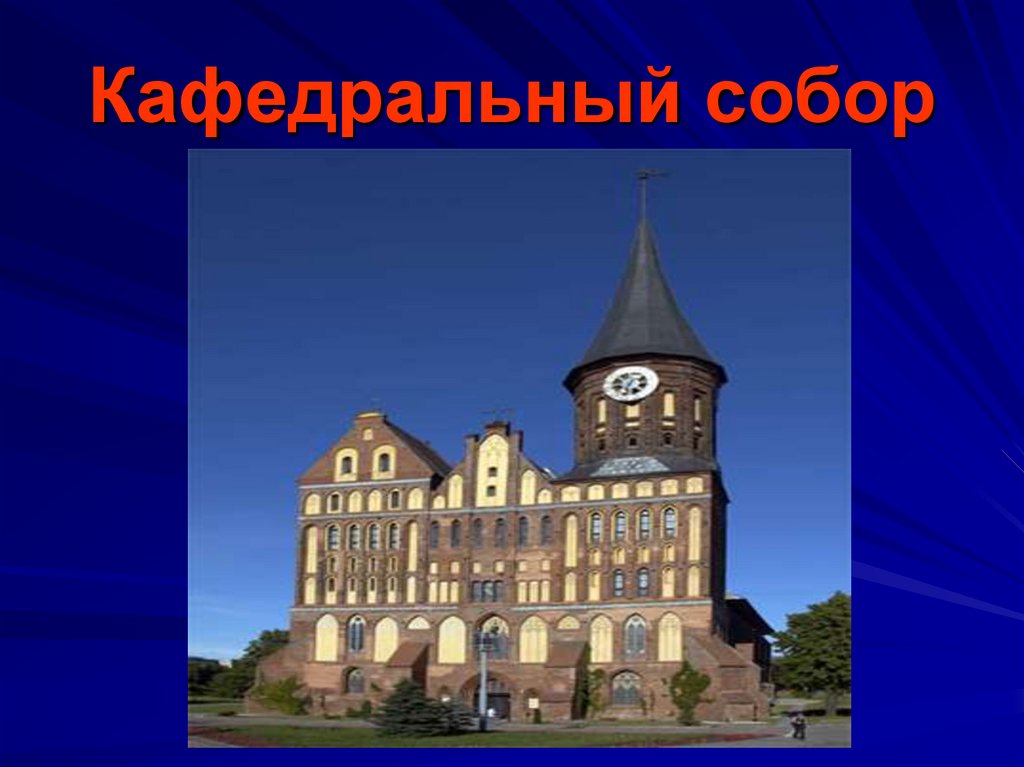 Кафедральный собор